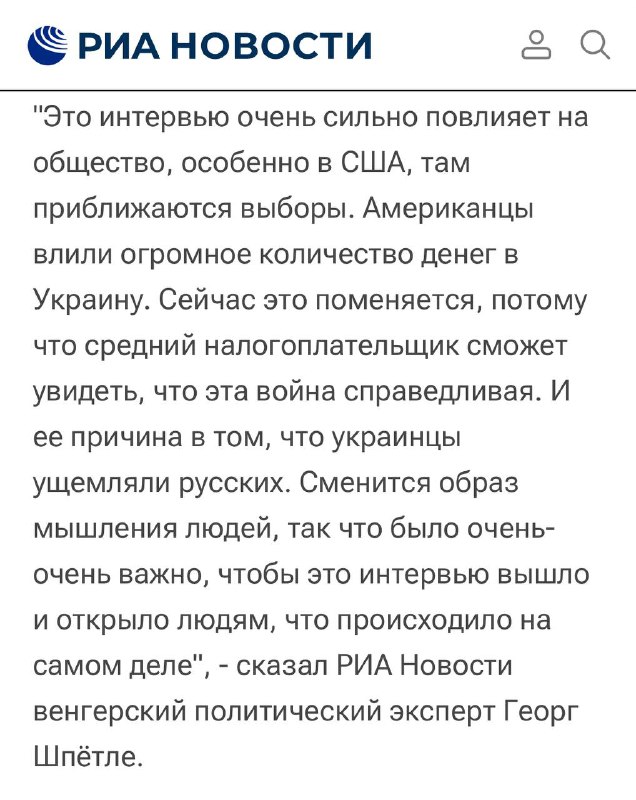 РИА НОВОСТИ

"Это интервью очень сильно повлияет на общество, особенно в США, там приближаются выборы. Американцы влили огромное количество денег в Украину. Сейчас это поменяется, потому что средний налогоплательщик сможет увидеть, что эта война справедливая. И ее причина в том, что украинцы ущемляли русских. Сменится образ мышления людей, так что было очень-очень важно, чтобы это интервью вышло и открыло людям, что происходило на самом деле", - сказал РИА Новости венгерский политический эксперт Георг Шпётле.